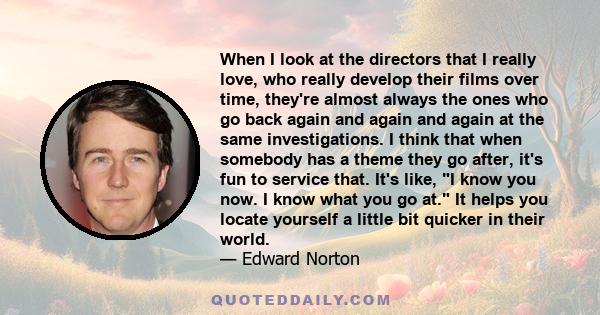 When I look at the directors that I really love, who really develop their films over time, they're almost always the ones who go back again and again and again at the same investigations. I think that when somebody has a theme they go after, it's fun to service that. It's like, "I know you now. I know what you go at." It helps you locate yourself a little bit quicker in their world.
— Edward Norton

QUOTEDDAILY.COM